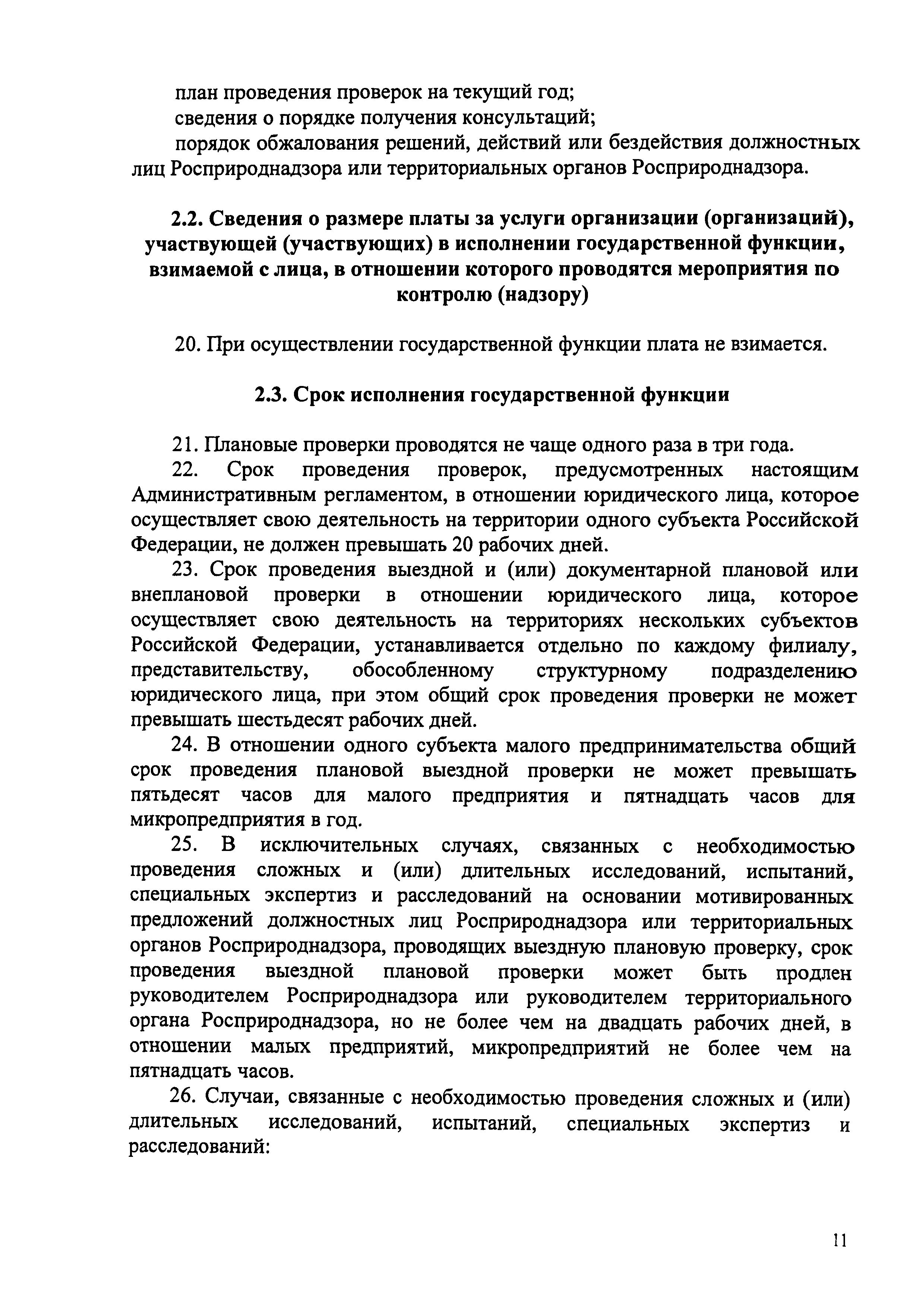 план проведения проверок на текущий год;

сведения о порядке получения консультаций;

порядок обжалования решений, действий или бездействия должностных лиц Росприроднадзора или территориальных органов Росприроднадзора.

2.2. Сведения о размере платы за услуги организации (организаций), участвующей (участвующих) в исполнении государственной функции, взимаемой с лица, в отношении которого проводятся мероприятия по контролю (надзору)

20. При осуществлении государственной функции плата не взимается.

2.3. Срок исполнения государственной функции

21. Плановые проверки проводятся не чаще одного раза в три года.

22. Срок проведения проверок, предусмотренных настоящим Административным регламентом, в отношении юридического лица, которое осуществляет свою деятельность на территории одного субъекта Российской Федерации, не должен превышать 20 рабочих дней.

23. Срок проведения выездной и (или) документарной плановой или внеплановой проверки в отношении юридического лица, которое осуществляет свою деятельность на территориях нескольких субъектов Российской Федерации, устанавливается отдельно по каждому филиалу, представительству, обособленному структурному подразделению юридического лица, при этом общий срок проведения проверки не может превышать шестьдесят рабочих дней.

24. В отношении одного субъекта малого предпринимательства общий срок проведения плановой выездной проверки не может превышать пятьдесят часов для малого предприятия и пятнадцать часов для микропредприятия в год.

25. В исключительных случаях, связанных с необходимостью проведения сложных и (или) длительных исследований, испытаний, специальных экспертиз и расследований на основании мотивированных предложений должностных лиц Росприроднадзора или территориальных органов Росприроднадзора, проводящих выездную плановую проверку, срок проведения выездной плановой проверки может быть продлен руководителем Росприроднадзора или руководителем территориального органа Росприроднадзора, но не более чем на двадцать рабочих дней, в отношении малых предприятий, микропредприятий не более чем на пятнадцать часов.

26. Случаи, связанные с необходимостью проведения сложных и (или) длительных исследований, испытаний, специальных экспертиз и расследований:

11